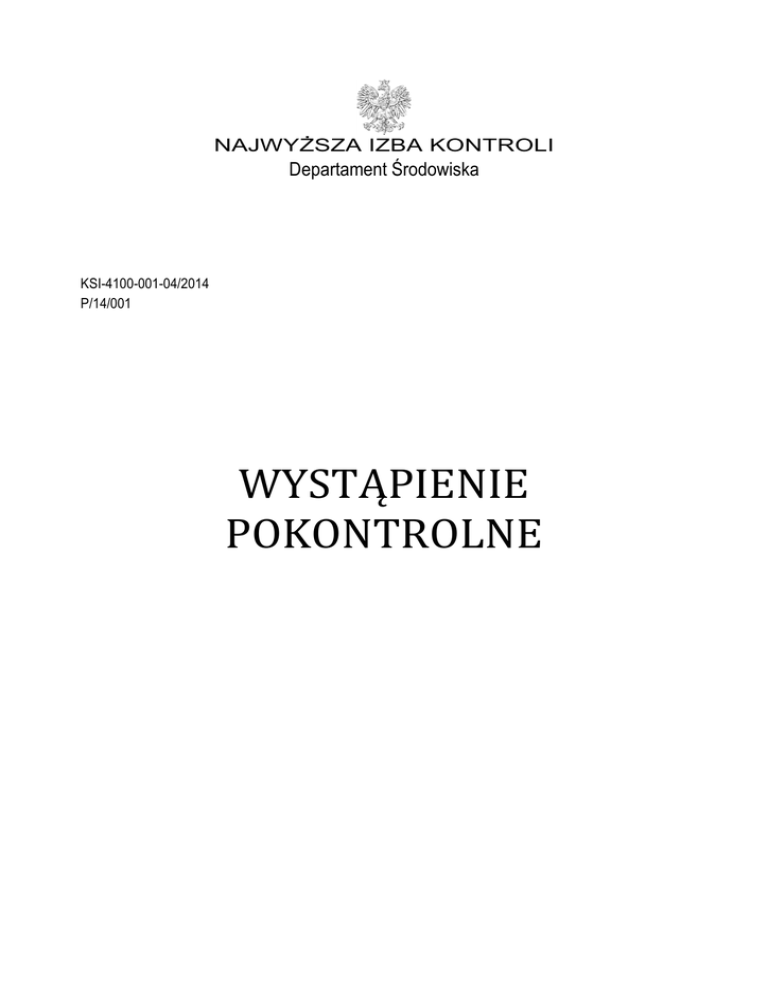 NAJWYŻSZA IZBA KONTROLI
Departament Środowiska

KSI-4100-001-04/2014
P/14/001

WYSTĄPIENIE
POKONTROLNE